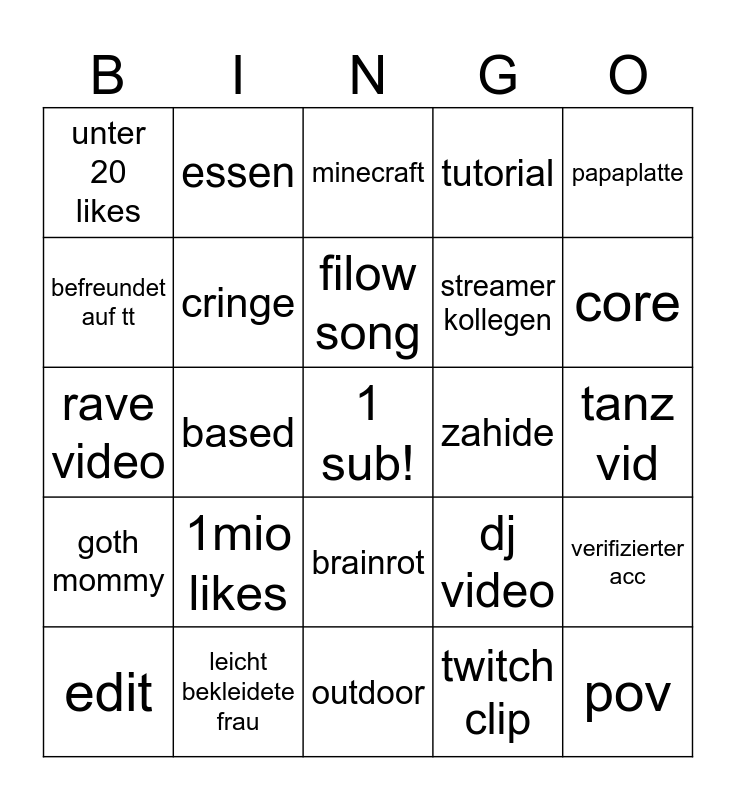 | B | I | N | G | O |
|---|---|---|---|---|
| unter 20 likes | essen | minecraft | tutorial | papaplatte |
| befreundet auf tt | cringe | filow song | streamer kollegen | core |
| rave video | based | 1 sub! | zahide | tanz vid |
| goth mommy | 1mio likes | brainrot | dj video | verifizierter acc |
| edit | leicht bekleidete frau | outdoor | twitch clip | pov |